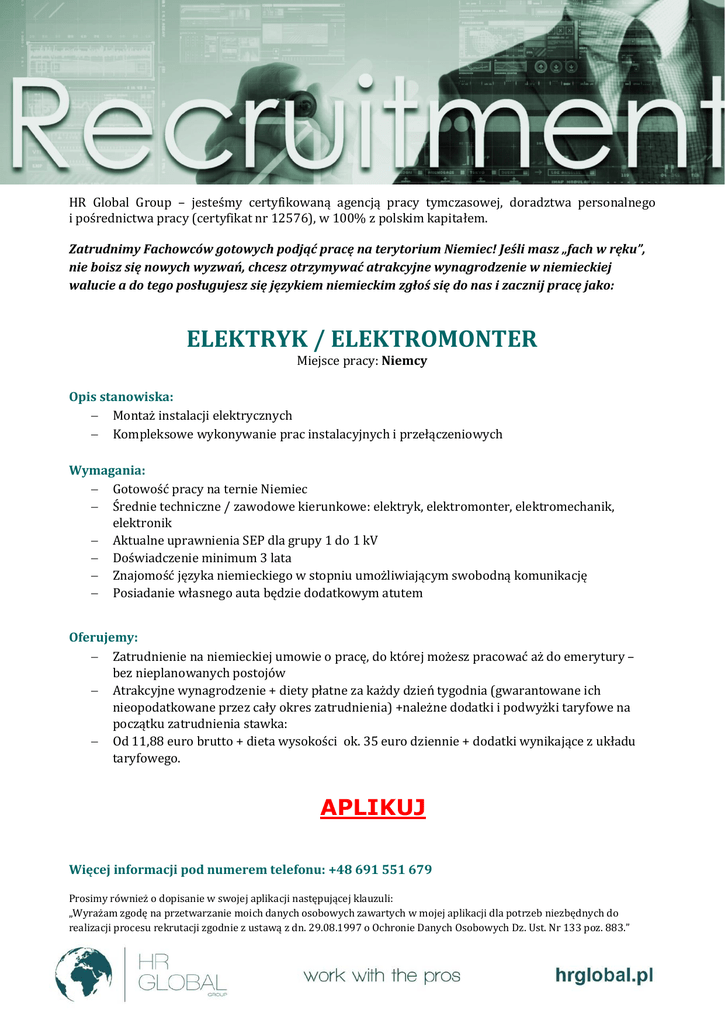 Recruitment

HR Global Group – jesteśmy certyfikowaną agencją pracy tymczasowej, doradztwa personalnego i pośrednictwa pracy (certyfikat nr 12576), w 100% z polskim kapitałem.

Zatrudnimy Fachowców gotowych podjąć pracę na terytorium Niemiec! Jeśli masz „fach w ręku", nie boisz się nowych wyzwań, chcesz otrzymywać atrakcyjne wynagrodzenie w niemieckiej walucie a do tego posługujesz się językiem niemieckim zgłoś się do nas i zacznij pracę jako:

ELEKTRYK / ELEKTROMONTER
Miejsce pracy: Niemcy

Opis stanowiska:
– Montaż instalacji elektrycznych
– Kompleksowe wykonywanie prac instalacyjnych i przełączeniowych

Wymagania:
– Gotowość pracy na ternie Niemiec
– Średnie techniczne / zawodowe kierunkowe: elektryk, elektromonter, elektromechanik, elektronik
– Aktualne uprawnienia SEP dla grupy 1 do 1 kV
– Doświadczenie minimum 3 lata
– Znajomość języka niemieckiego w stopniu umożliwiającym swobodną komunikację
– Posiadanie własnego auta będzie dodatkowym atutem

Oferujemy:
– Zatrudnienie na niemieckiej umowie o pracę, do której możesz pracować aż do emerytury – bez nieplanowanych postojów
– Atrakcyjne wynagrodzenie + diety płatne za każdy dzień tygodnia (gwarantowane ich nieopodatkowane przez cały okres zatrudnienia) +należne dodatki i podwyżki taryfowe na początku zatrudnienia stawka:
– Od 11,88 euro brutto + dieta wysokości ok. 35 euro dziennie + dodatki wynikające z układu taryfowego.

APLIKUJ

Więcej informacji pod numerem telefonu: +48 691 551 679

Prosimy również o dopisanie w swojej aplikacji następującej klauzuli:
„Wyrażam zgodę na przetwarzanie moich danych osobowych zawartych w mojej aplikacji dla potrzeb niezbędnych do realizacji procesu rekrutacji zgodnie z ustawą z dn. 29.08.1997 o Ochronie Danych Osobowych Dz. Ust. Nr 133 poz. 883."

HR GLOBAL group
work with the pros
hrglobal.pl